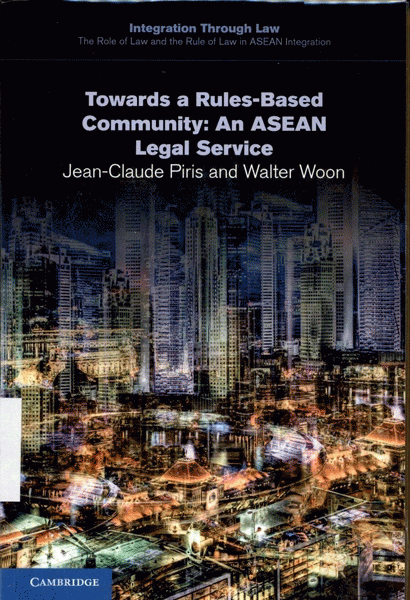 Integration Through Law
The Role of Law and the Rule of Law in ASEAN Integration

Towards a Rules-Based Community: An ASEAN Legal Service

Jean-Claude Piris and Walter Woon

CAMBRIDGE